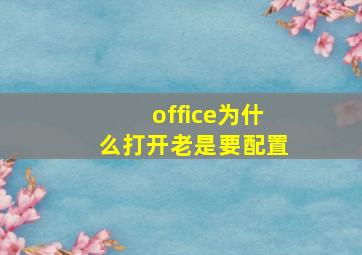 office为什么打开老是要配置